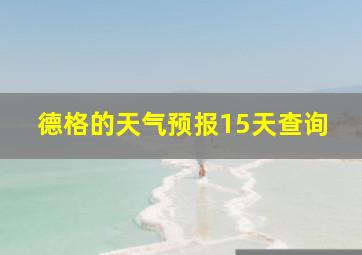 德格的天气预报15天查询